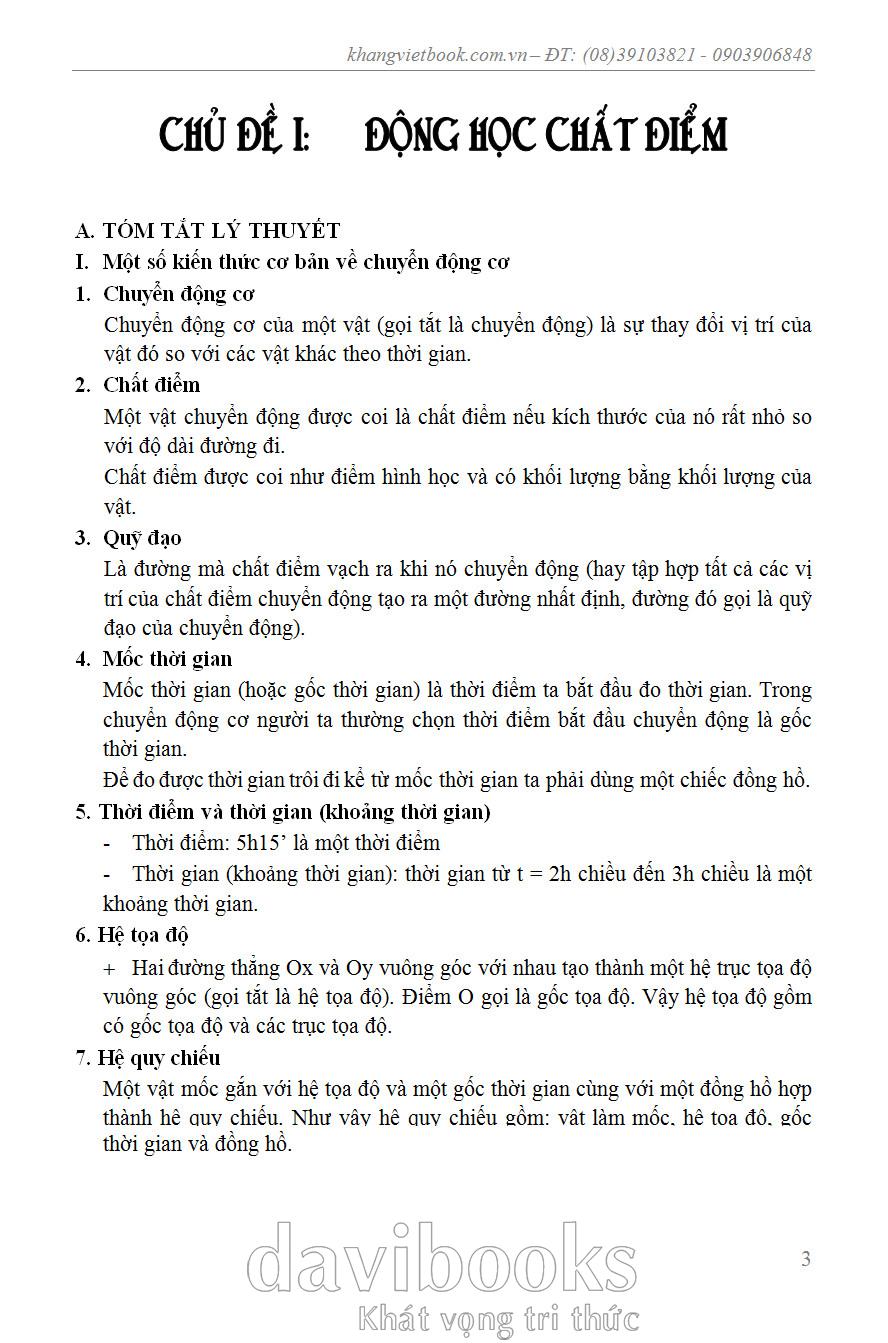 khangvietbook.com.vn – ĐT: (08)39103821 - 0903906848

CHỦ ĐỀ I: ĐỘNG HỌC CHẤT ĐIỂM

A. TÓM TẮT LÝ THUYẾT

I. Một số kiến thức cơ bản về chuyển động cơ

1. Chuyển động cơ

Chuyển động cơ của một vật (gọi tắt là chuyển động) là sự thay đổi vị trí của vật đó so với các vật khác theo thời gian.

2. Chất điểm

Một vật chuyển động được coi là chất điểm nếu kích thước của nó rất nhỏ so với độ dài đường đi.

Chất điểm được coi như điểm hình học và có khối lượng bằng khối lượng của vật.

3. Quỹ đạo

Là đường mà chất điểm vạch ra khi nó chuyển động (hay tập hợp tất cả các vị trí của chất điểm chuyển động tạo ra một đường nhất định, đường đó gọi là quỹ đạo của chuyển động).

4. Mốc thời gian

Mốc thời gian (hoặc gốc thời gian) là thời điểm ta bắt đầu đo thời gian. Trong chuyển động cơ người ta thường chọn thời điểm bắt đầu chuyển động là gốc thời gian.

Để đo được thời gian trôi đi kể từ mốc thời gian ta phải dùng một chiếc đồng hồ.

5. Thời điểm và thời gian (khoảng thời gian)

- Thời điểm: 5h15’ là một thời điểm

- Thời gian (khoảng thời gian): thời gian từ t = 2h chiều đến 3h chiều là một khoảng thời gian.

6. Hệ tọa độ

+ Hai đường thẳng Ox và Oy vuông góc với nhau tạo thành một hệ trục tọa độ vuông góc (gọi tắt là hệ tọa độ). Điểm O gọi là gốc tọa độ. Vậy hệ tọa độ gồm có gốc tọa độ và các trục tọa độ.

7. Hệ quy chiếu

Một vật mốc gắn với hệ tọa độ và một gốc thời gian cùng với một đồng hồ hợp thành hệ quy chiếu. Như vậy hệ quy chiếu gồm: vật làm mốc, hệ tọa độ, gốc thời gian và đồng hồ.

davibooks
Khát vọng tri thức

3